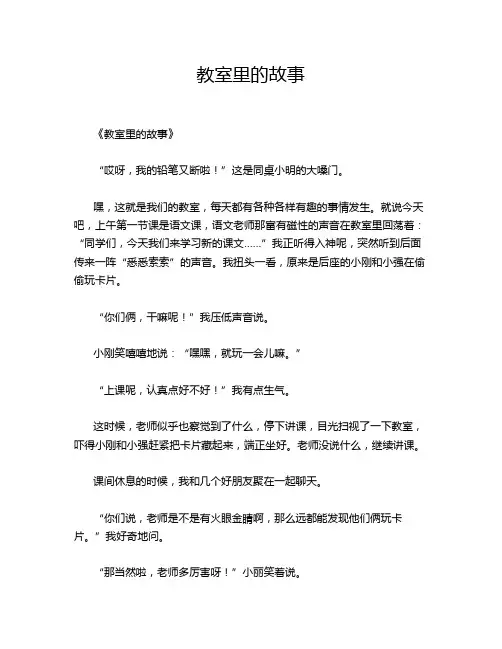 教室里的故事

《教室里的故事》

“哎呀，我的铅笔又断啦！”这是同桌小明的大嗓门。

嘿，这就是我们的教室，每天都有各种各样有趣的事情发生。就说今天吧，上午第一节课是语文课，语文老师那富有磁性的声音在教室里回荡着：“同学们，今天我们来学习新的课文……”我正听得入神呢，突然听到后面传来一阵“悉悉索索”的声音。我扭头一看，原来是后座的小刚和小强在偷偷玩卡片。

“你们俩，干嘛呢！”我压低声音说。

小刚笑嘻嘻地说：“嘿嘿，就玩一会儿嘛。”

“上课呢，认真点好不好！”我有点生气。

这时候，老师似乎也察觉到了什么，停下讲课，目光扫视了一下教室，吓得小刚和小强赶紧把卡片藏起来，端正坐好。老师没说什么，继续讲课。

课间休息的时候，我和几个好朋友聚在一起聊天。

“你们说，老师是不是有火眼金睛啊，那么远都能发现他们俩玩卡片。”我好奇地问。

“那当然啦，老师多厉害呀！”小丽笑着说。